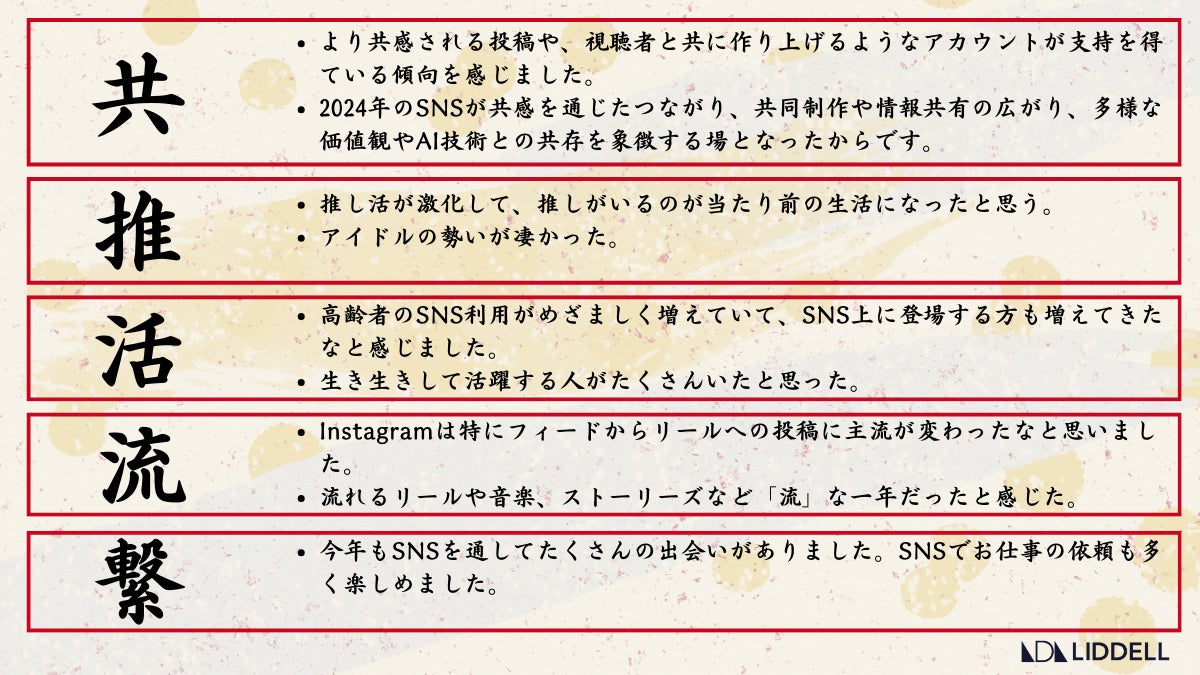 共

• より共感される投稿や、視聴者と共に作り上げるようなアカウントが支持を得ている傾向を感じました。
• 2024年のSNSが共感を通じたつながり、共同制作や情報共有の広がり、多様な価値観やAI技術との共存を象徴する場となったからです。

推

• 推し活が激化して、推しがいるのが当たり前の生活になったと思う。
• アイドルの勢いが凄かった。

活

• 高齢者のSNS利用がめざましく増えていて、SNS上に登場する方も増えてきたなと感じました。
• 生き生きして活躍する人がたくさんいたと思った。

流

• Instagramは特にフィードからリールへの投稿に主流が変わったなと思いました。
• 流れるリールや音楽、ストーリーズなど「流」な一年だったと感じた。

繋

• 今年もSNSを通してたくさんの出会いがありました。SNSでお仕事の依頼も多く楽しめました。

LIDDELL